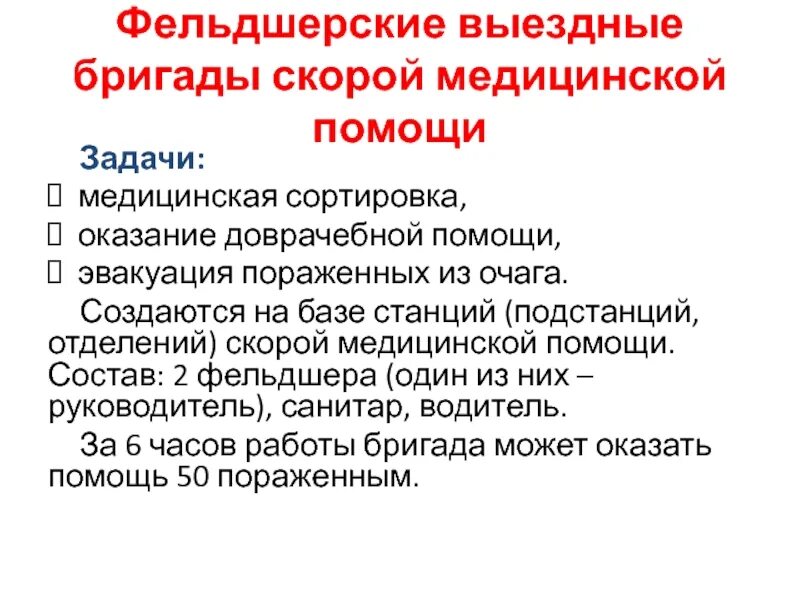 Фельдшерские выездные бригады скорой медицинской помощи

Задачи:

 медицинская сортировка,
 оказание доврачебной помощи,
 эвакуация пораженных из очага.

Создаются на базе станций (подстанций, отделений) скорой медицинской помощи. Состав: 2 фельдшера (один из них – руководитель), санитар, водитель.

За 6 часов работы бригада может оказать помощь 50 пораженным.